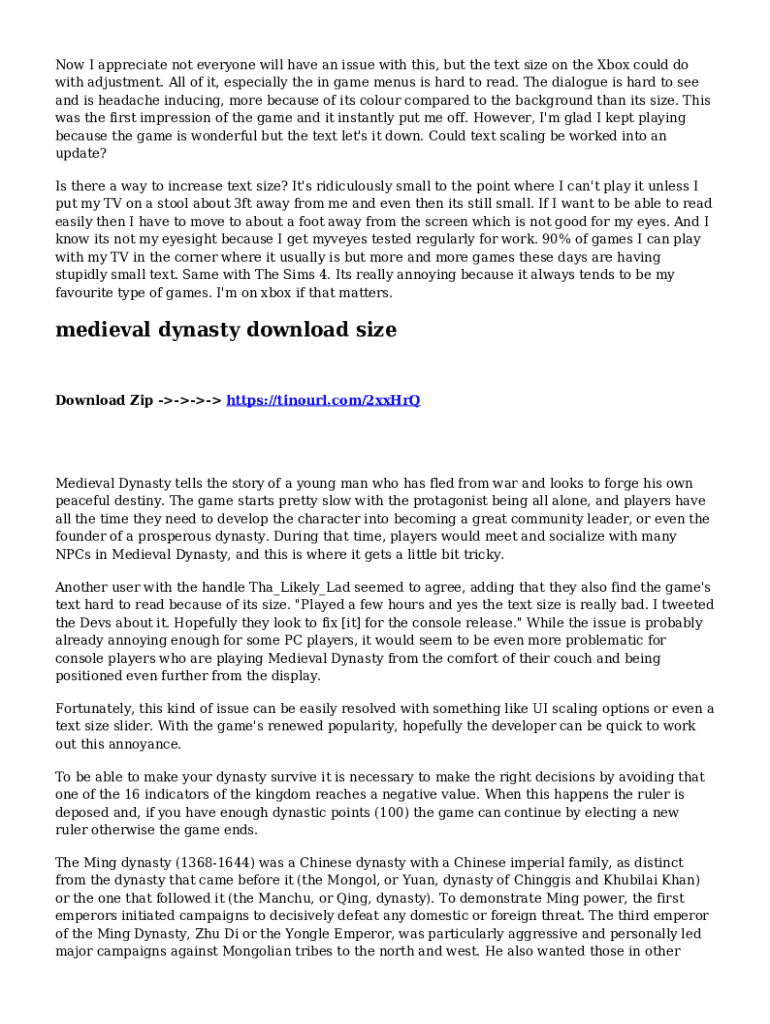 Now I appreciate not everyone will have an issue with this, but the text size on the Xbox could do with adjustment. All of it, especially the in game menus is hard to read. The dialogue is hard to see and is headache inducing, more because of its colour compared to the background than its size. This was the first impression of the game and it instantly put me off. However, I'm glad I kept playing because the game is wonderful but the text let's it down. Could text scaling be worked into an update?

Is there a way to increase text size? It's ridiculously small to the point where I can't play it unless I put my TV on a stool about 3ft away from me and even then its still small. If I want to be able to read easily then I have to move to about a foot away from the screen which is not good for my eyes. And I know its not my eyesight because I get myveyes tested regularly for work. 90% of games I can play with my TV in the corner where it usually is but more and more games these days are having stupidly small text. Same with The Sims 4. Its really annoying because it always tends to be my favourite type of games. I'm on xbox if that matters.

medieval dynasty download size

Download Zip ->->->-> https://tinourl.com/2xxHrQ

Medieval Dynasty tells the story of a young man who has fled from war and looks to forge his own peaceful destiny. The game starts pretty slow with the protagonist being all alone, and players have all the time they need to develop the character into becoming a great community leader, or even the founder of a prosperous dynasty. During that time, players would meet and socialize with many NPCs in Medieval Dynasty, and this is where it gets a little bit tricky.

Another user with the handle Tha_Likely_Lad seemed to agree, adding that they also find the game's text hard to read because of its size. "Played a few hours and yes the text size is really bad. I tweeted the Devs about it. Hopefully they look to fix [it] for the console release." While the issue is probably already annoying enough for some PC players, it would seem to be even more problematic for console players who are playing Medieval Dynasty from the comfort of their couch and being positioned even further from the display.

Fortunately, this kind of issue can be easily resolved with something like UI scaling options or even a text size slider. With the game's renewed popularity, hopefully the developer can be quick to work out this annoyance.

To be able to make your dynasty survive it is necessary to make the right decisions by avoiding that one of the 16 indicators of the kingdom reaches a negative value. When this happens the ruler is deposed and, if you have enough dynastic points (100) the game can continue by electing a new ruler otherwise the game ends.

The Ming dynasty (1368-1644) was a Chinese dynasty with a Chinese imperial family, as distinct from the dynasty that came before it (the Mongol, or Yuan, dynasty of Chinggis and Khubilai Khan) or the one that followed it (the Manchu, or Qing, dynasty). To demonstrate Ming power, the first emperors initiated campaigns to decisively defeat any domestic or foreign threat. The third emperor of the Ming Dynasty, Zhu Di or the Yongle Emperor, was particularly aggressive and personally led major campaigns against Mongolian tribes to the north and west. He also wanted those in other